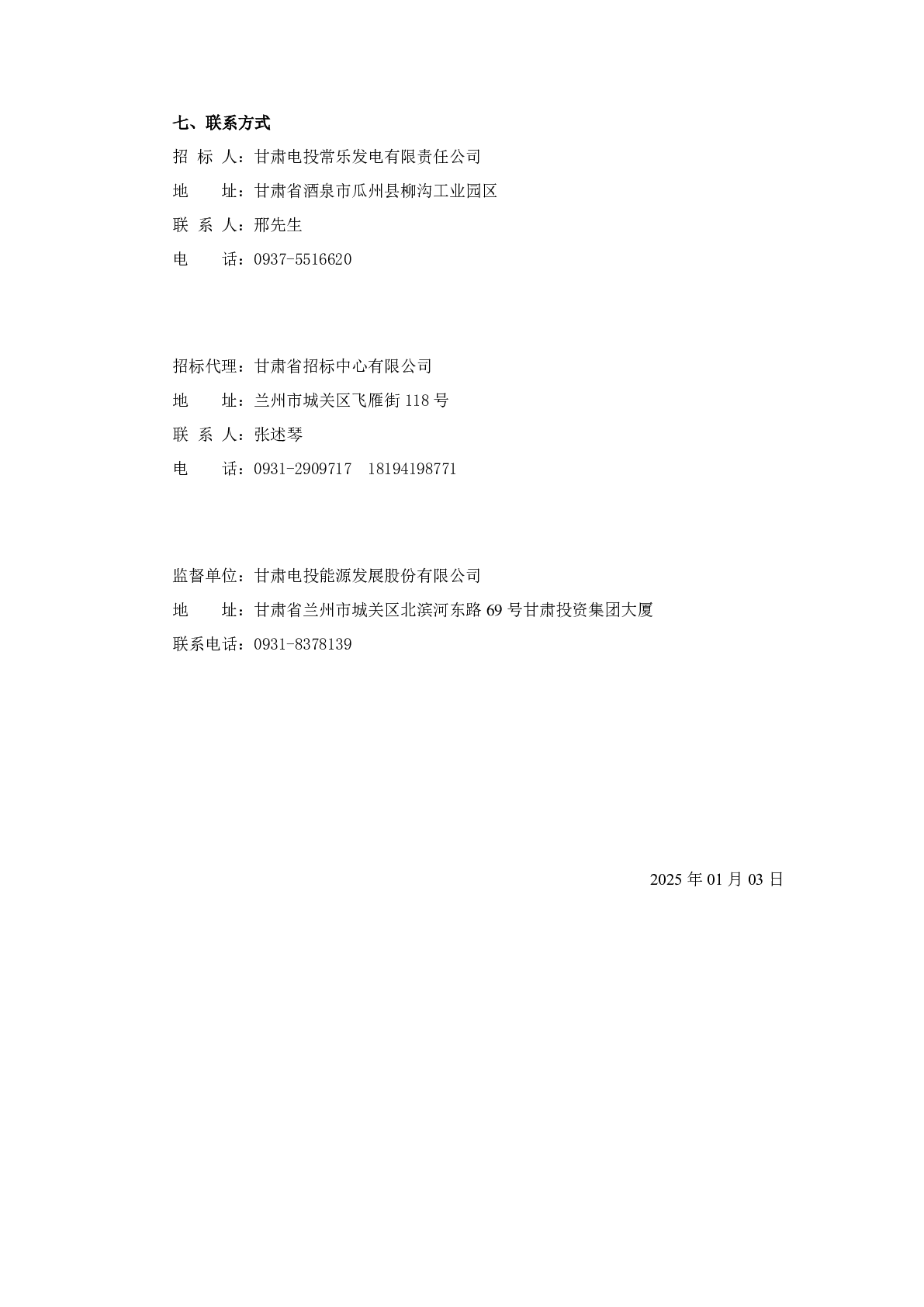 七、联系方式

招 标 人：甘肃电投常乐发电有限责任公司

地　　址：甘肃省酒泉市瓜州县柳沟工业园区

联 系 人：邢先生

电　　话：0937-5516620

招标代理：甘肃省招标中心有限公司

地　　址：兰州市城关区飞雁街 118 号

联 系 人：张述琴

电　　话：0931-2909717　18194198771

监督单位：甘肃电投能源发展股份有限公司

地　　址：甘肃省兰州市城关区北滨河东路 69 号甘肃投资集团大厦

联系电话：0931-8378139

2025 年 01 月 03 日